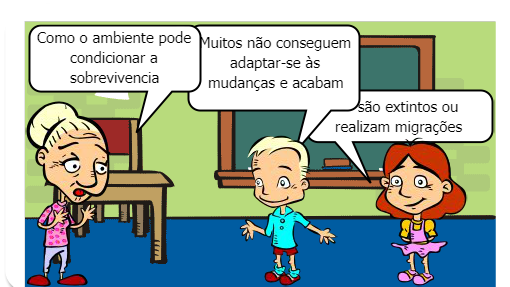 Como o ambiente pode condicionar a sobrevivencia

Muitos não conseguem adaptar-se às mudanças e acabam

são extintos ou realizam migrações